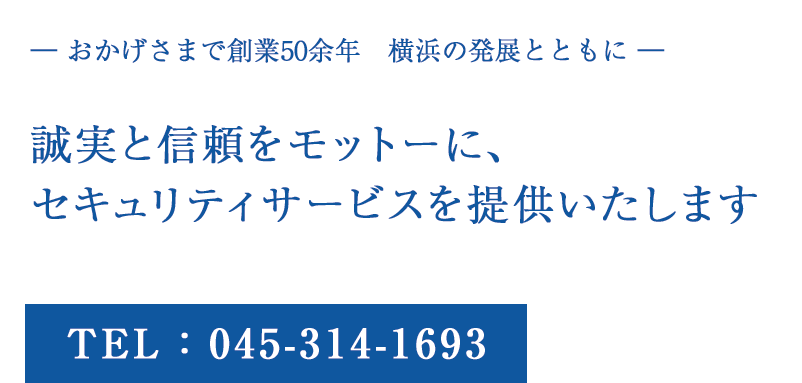 ― おかげさまで創業50余年　横浜の発展とともに ―

誠実と信頼をモットーに、
セキュリティサービスを提供いたします

TEL：045-314-1693